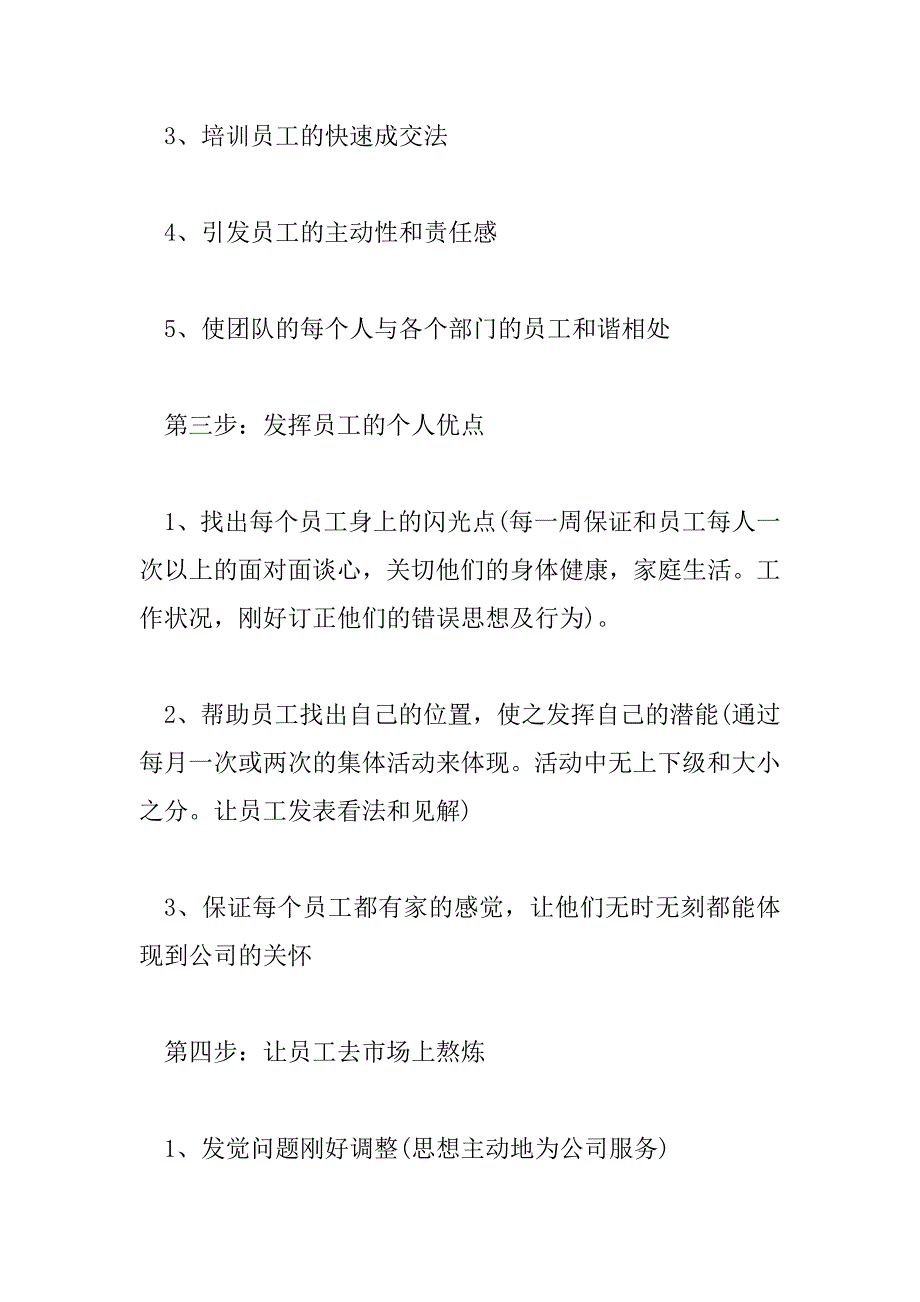 3、培训员工的快速成交法

4、引发员工的主动性和责任感

5、使团队的每个人与各个部门的员工和谐相处

第三步：发挥员工的个人优点

1、找出每个员工身上的闪光点(每一周保证和员工每人一次以上的面对面谈心，关切他们的身体健康，家庭生活。工作状况，刚好订正他们的错误思想及行为)。

2、帮助员工找出自己的位置，使之发挥自己的潜能(通过每月一次或两次的集体活动来体现。活动中无上下级和大小之分。让员工发表看法和见解)

3、保证每个员工都有家的感觉，让他们无时无刻都能体现到公司的关怀

第四步：让员工去市场上熬炼

1、发觉问题刚好调整(思想主动地为公司服务)